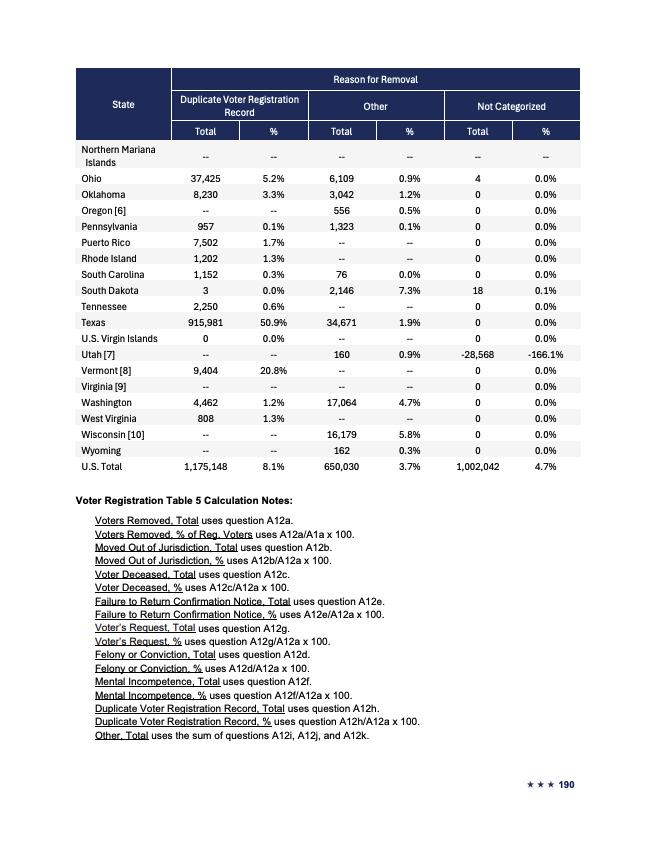 | State | Reason for Removal | | | | | |
|---|---|---|---|---|---|---|
| | Duplicate Voter Registration Record | | Other | | Not Categorized | |
| | Total | % | Total | % | Total | % |
| Northern Mariana Islands | -- | -- | -- | -- | -- | -- |
| Ohio | 37,425 | 5.2% | 6,109 | 0.9% | 4 | 0.0% |
| Oklahoma | 8,230 | 3.3% | 3,042 | 1.2% | 0 | 0.0% |
| Oregon [6] | -- | -- | 556 | 0.5% | 0 | 0.0% |
| Pennsylvania | 957 | 0.1% | 1,323 | 0.1% | 0 | 0.0% |
| Puerto Rico | 7,502 | 1.7% | -- | -- | 0 | 0.0% |
| Rhode Island | 1,202 | 1.3% | -- | -- | 0 | 0.0% |
| South Carolina | 1,152 | 0.3% | 76 | 0.0% | 0 | 0.0% |
| South Dakota | 3 | 0.0% | 2,146 | 7.3% | 18 | 0.1% |
| Tennessee | 2,250 | 0.6% | -- | -- | 0 | 0.0% |
| Texas | 915,981 | 50.9% | 34,671 | 1.9% | 0 | 0.0% |
| U.S. Virgin Islands | 0 | 0.0% | -- | -- | 0 | 0.0% |
| Utah [7] | -- | -- | 160 | 0.9% | -28,568 | -166.1% |
| Vermont [8] | 9,404 | 20.8% | -- | -- | 0 | 0.0% |
| Virginia [9] | -- | -- | -- | -- | 0 | 0.0% |
| Washington | 4,462 | 1.2% | 17,064 | 4.7% | 0 | 0.0% |
| West Virginia | 808 | 1.3% | -- | -- | 0 | 0.0% |
| Wisconsin [10] | -- | -- | 16,179 | 5.8% | 0 | 0.0% |
| Wyoming | -- | -- | 162 | 0.3% | 0 | 0.0% |
| U.S. Total | 1,175,148 | 8.1% | 650,030 | 3.7% | 1,002,042 | 4.7% |

Voter Registration Table 5 Calculation Notes:

Voters Removed, Total uses question A12a.
Voters Removed, % of Reg. Voters uses A12a/A1a x 100.
Moved Out of Jurisdiction, Total uses question A12b.
Moved Out of Jurisdiction, % uses A12b/A12a x 100.
Voter Deceased, Total uses question A12c.
Voter Deceased, % uses A12c/A12a x 100.
Failure to Return Confirmation Notice, Total uses question A12e.
Failure to Return Confirmation Notice, % uses A12e/A12a x 100.
Voter's Request, Total uses question A12g.
Voter's Request, % uses question A12g/A12a x 100.
Felony or Conviction, Total uses question A12d.
Felony or Conviction, % uses A12d/A12a x 100.
Mental Incompetence, Total uses question A12f.
Mental Incompetence, % uses question A12f/A12a x 100.
Duplicate Voter Registration Record, Total uses question A12h.
Duplicate Voter Registration Record, % uses question A12h/A12a x 100.
Other, Total uses the sum of questions A12i, A12j, and A12k.

★ ★ ★ 190